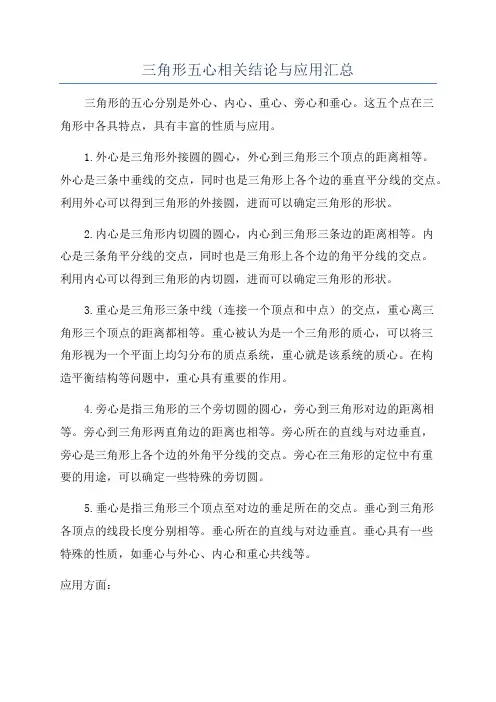 三角形五心相关结论与应用汇总

三角形的五心分别是外心、内心、重心、旁心和垂心。这五个点在三角形中各具特点，具有丰富的性质与应用。

1.外心是三角形外接圆的圆心，外心到三角形三个顶点的距离相等。外心是三条中垂线的交点，同时也是三角形上各个边的垂直平分线的交点。利用外心可以得到三角形的外接圆，进而可以确定三角形的形状。

2.内心是三角形内切圆的圆心，内心到三角形三条边的距离相等。内心是三条角平分线的交点，同时也是三角形上各个边的角平分线的交点。利用内心可以得到三角形的内切圆，进而可以确定三角形的形状。

3.重心是三角形三条中线（连接一个顶点和中点）的交点，重心离三角形三个顶点的距离都相等。重心被认为是一个三角形的质心，可以将三角形视为一个平面上均匀分布的质点系统，重心就是该系统的质心。在构造平衡结构等问题中，重心具有重要的作用。

4.旁心是指三角形的三个旁切圆的圆心，旁心到三角形对边的距离相等。旁心到三角形两直角边的距离也相等。旁心所在的直线与对边垂直，旁心是三角形上各个边的外角平分线的交点。旁心在三角形的定位中有重要的用途，可以确定一些特殊的旁切圆。

5.垂心是指三角形三个顶点至对边的垂足所在的交点。垂心到三角形各顶点的线段长度分别相等。垂心所在的直线与对边垂直。垂心具有一些特殊的性质，如垂心与外心、内心和重心共线等。

应用方面：